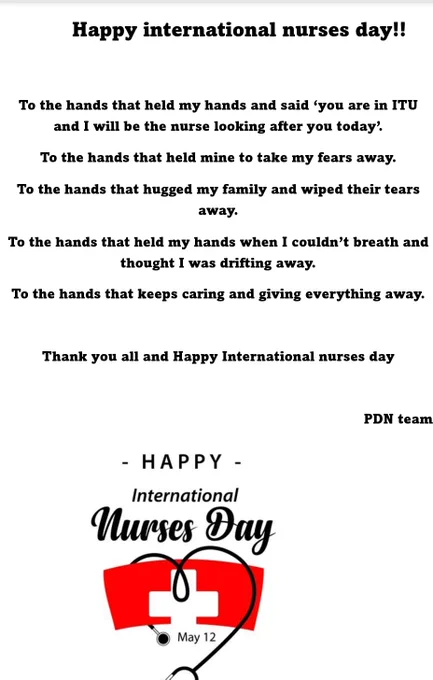 Happy international nurses day!!

To the hands that held my hands and said ‘you are in ITU and I will be the nurse looking after you today’.

To the hands that held mine to take my fears away.

To the hands that hugged my family and wiped their tears away.

To the hands that held my hands when I couldn’t breath and thought I was drifting away.

To the hands that keeps caring and giving everything away.

Thank you all and Happy International nurses day

PDN team

- HAPPY -

International

Nurses Day

May 12